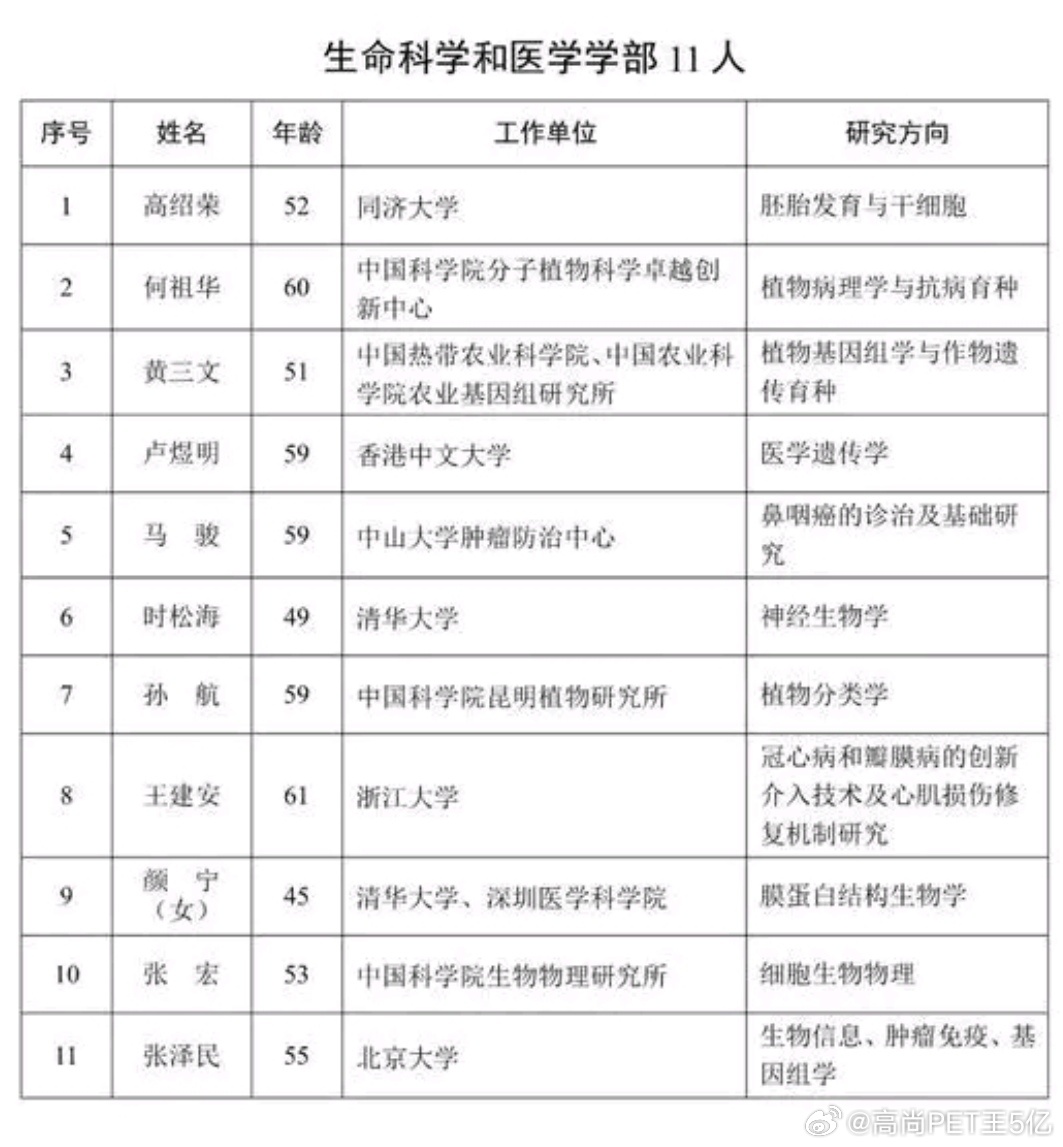 生命科学和医学学部 11 人

| 序号 | 姓名 | 年龄 | 工作单位 | 研究方向 |
|---|---|---|---|---|
| 1 | 高绍荣 | 52 | 同济大学 | 胚胎发育与干细胞 |
| 2 | 何祖华 | 60 | 中国科学院分子植物科学卓越创新中心 | 植物病理学与抗病育种 |
| 3 | 黄三文 | 51 | 中国热带农业科学院、中国农业科学院农业基因组研究所 | 植物基因组学与作物遗传育种 |
| 4 | 卢煜明 | 59 | 香港中文大学 | 医学遗传学 |
| 5 | 马　骏 | 59 | 中山大学肿瘤防治中心 | 鼻咽癌的诊治及基础研究 |
| 6 | 时松海 | 49 | 清华大学 | 神经生物学 |
| 7 | 孙　航 | 59 | 中国科学院昆明植物研究所 | 植物分类学 |
| 8 | 王建安 | 61 | 浙江大学 | 冠心病和瓣膜病的创新介入技术及心肌损伤修复机制研究 |
| 9 | 颜　宁（女） | 45 | 清华大学、深圳医学科学院 | 膜蛋白结构生物学 |
| 10 | 张　宏 | 53 | 中国科学院生物物理研究所 | 细胞生物物理 |
| 11 | 张泽民 | 55 | 北京大学 | 生物信息、肿瘤免疫、基因组学 |

@高尚PET王5亿